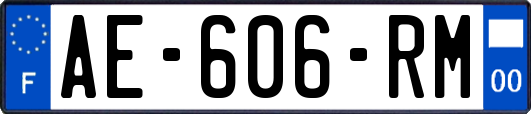 F
AE-606-RM
00